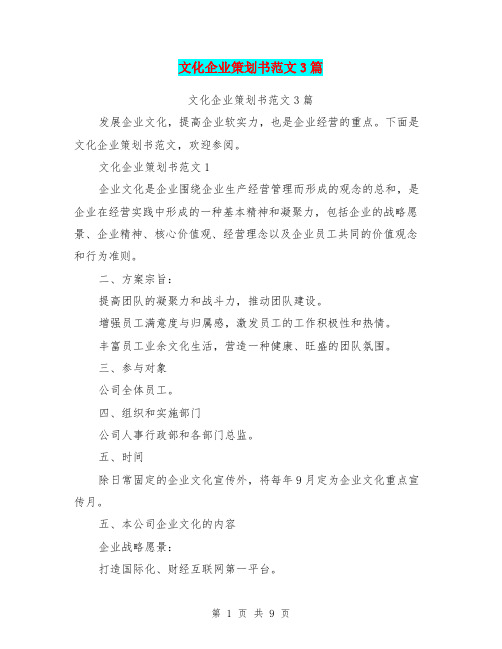 文化企业策划书范文3篇

文化企业策划书范文3篇

发展企业文化，提高企业软实力，也是企业经营的重点。下面是文化企业策划书范文，欢迎参阅。

文化企业策划书范文1

企业文化是企业围绕企业生产经营管理而形成的观念的总和，是企业在经营实践中形成的一种基本精神和凝聚力，包括企业的战略愿景、企业精神、核心价值观、经营理念以及企业员工共同的价值观念和行为准则。

二、方案宗旨：

提高团队的凝聚力和战斗力，推动团队建设。

增强员工满意度与归属感，激发员工的工作积极性和热情。

丰富员工业余文化生活，营造一种健康、旺盛的团队氛围。

三、参与对象

公司全体员工。

四、组织和实施部门

公司人事行政部和各部门总监。

五、时间

除日常固定的企业文化宣传外，将每年9月定为企业文化重点宣传月。

五、本公司企业文化的内容

企业战略愿景：

打造国际化、财经互联网第一平台。

第 1 页 共 9 页